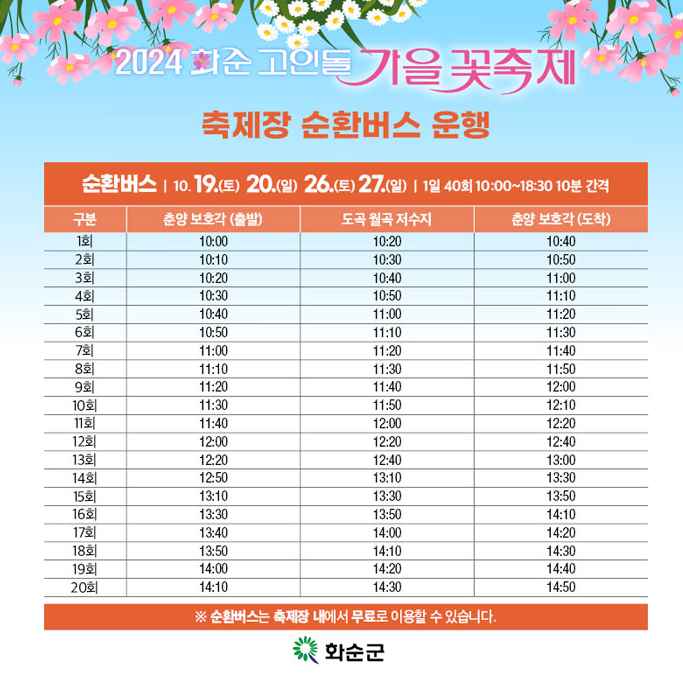 2024 화순 고인돌 가을꽃축제

축제장 순환버스 운행

순환버스 | 10. 19.(토) 20.(일) 26.(토) 27.(일) | 1일 40회 10:00~18:30 10분 간격

| 구분 | 춘양 보호각 (출발) | 도곡 월곡 저수지 | 춘양 보호각 (도착) |
|---|---|---|---|
| 1회 | 10:00 | 10:20 | 10:40 |
| 2회 | 10:10 | 10:30 | 10:50 |
| 3회 | 10:20 | 10:40 | 11:00 |
| 4회 | 10:30 | 10:50 | 11:10 |
| 5회 | 10:40 | 11:00 | 11:20 |
| 6회 | 10:50 | 11:10 | 11:30 |
| 7회 | 11:00 | 11:20 | 11:40 |
| 8회 | 11:10 | 11:30 | 11:50 |
| 9회 | 11:20 | 11:40 | 12:00 |
| 10회 | 11:30 | 11:50 | 12:10 |
| 11회 | 11:40 | 12:00 | 12:20 |
| 12회 | 12:00 | 12:20 | 12:40 |
| 13회 | 12:20 | 12:40 | 13:00 |
| 14회 | 12:50 | 13:10 | 13:30 |
| 15회 | 13:10 | 13:30 | 13:50 |
| 16회 | 13:30 | 13:50 | 14:10 |
| 17회 | 13:40 | 14:00 | 14:20 |
| 18회 | 13:50 | 14:10 | 14:30 |
| 19회 | 14:00 | 14:20 | 14:40 |
| 20회 | 14:10 | 14:30 | 14:50 |

※ 순환버스는 축제장 내에서 무료로 이용할 수 있습니다.

화순군